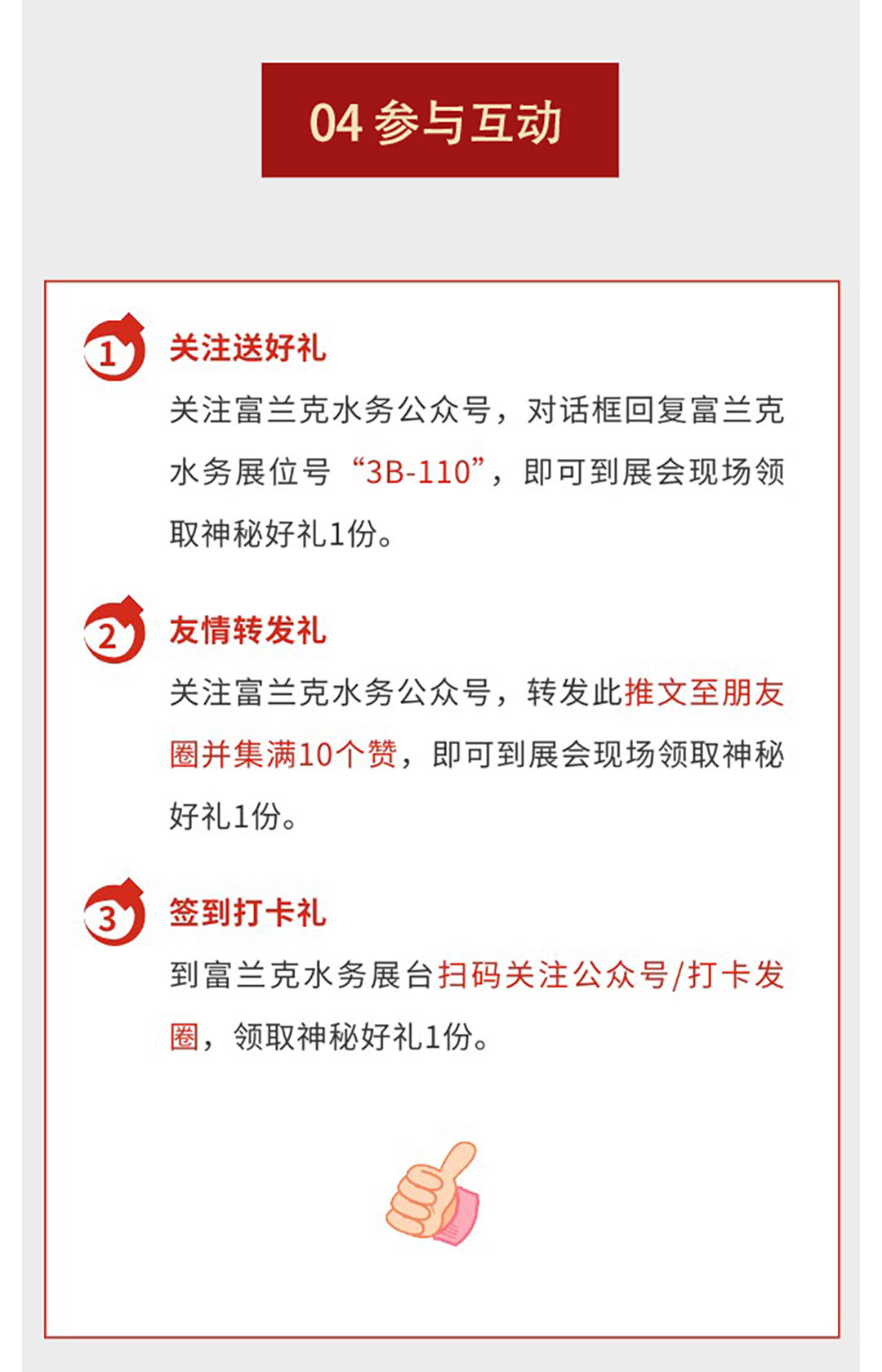 04 参与互动

1 关注送好礼

关注富兰克水务公众号，对话框回复富兰克水务展位号“3B-110”，即可到展会现场领取神秘好礼1份。

2 友情转发礼

关注富兰克水务公众号，转发此推文至朋友圈并集满10个赞，即可到展会现场领取神秘好礼1份。

3 签到打卡礼

到富兰克水务展台扫码关注公众号/打卡发圈，领取神秘好礼1份。